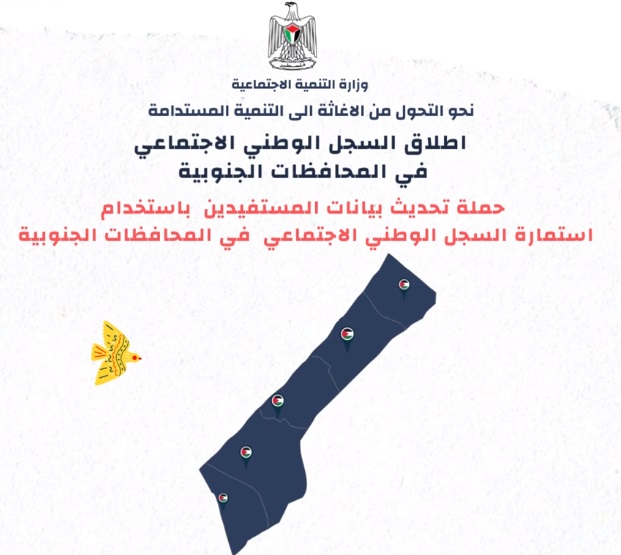 وزارة التنمية الاجتماعية

نحو التحول من الاغاثة الى التنمية المستدامة

اطلاق السجل الوطني الاجتماعي
في المحافظات الجنوبية

حملة تحديث بيانات المستفيدين باستخدام
استمارة السجل الوطني الاجتماعي في المحافظات الجنوبية